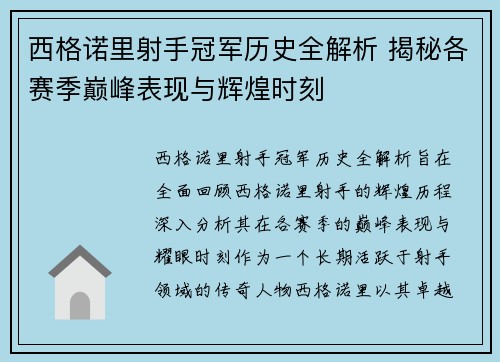 西格诺里射手冠军历史全解析 揭秘各赛季巅峰表现与辉煌时刻

西格诺里射手冠军历史全解析旨在全面回顾西格诺里射手的辉煌历程深入分析其在各赛季的巅峰表现与耀眼时刻作为一个长期活跃于射手领域的传奇人物西格诺里以其卓越